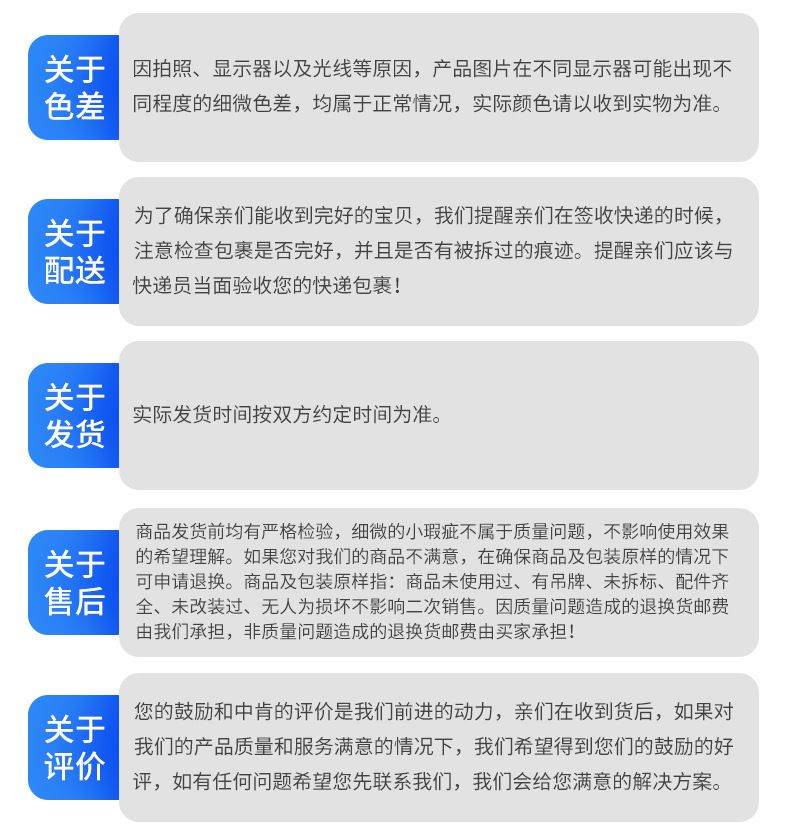 关于色差

因拍照、显示器以及光线等原因，产品图片在不同显示器可能出现不同程度的细微色差，均属于正常情况，实际颜色请以收到实物为准。

关于配送

为了确保亲们能收到完好的宝贝，我们提醒亲们在签收快递的时候，注意检查包裹是否完好，并且是否有被拆过的痕迹。提醒亲们应该与快递员当面验收您的快递包裹！

关于发货

实际发货时间按双方约定时间为准。

关于售后

商品发货前均有严格检验，细微的小瑕疵不属于质量问题，不影响使用效果的希望理解。如果您对我们的商品不满意，在确保商品及包装原样的情况下可申请退换。商品及包装原样指：商品未使用过、有吊牌、未拆标、配件齐全、未改装过、无人为损坏不影响二次销售。因质量问题造成的退换货邮费由我们承担，非质量问题造成的退换货邮费由买家承担！

关于评价

您的鼓励和中肯的评价是我们前进的动力，亲们在收到货后，如果对我们的产品质量和服务满意的情况下，我们希望得到您们的鼓励的好评，如有任何问题希望您先联系我们，我们会给您满意的解决方案。